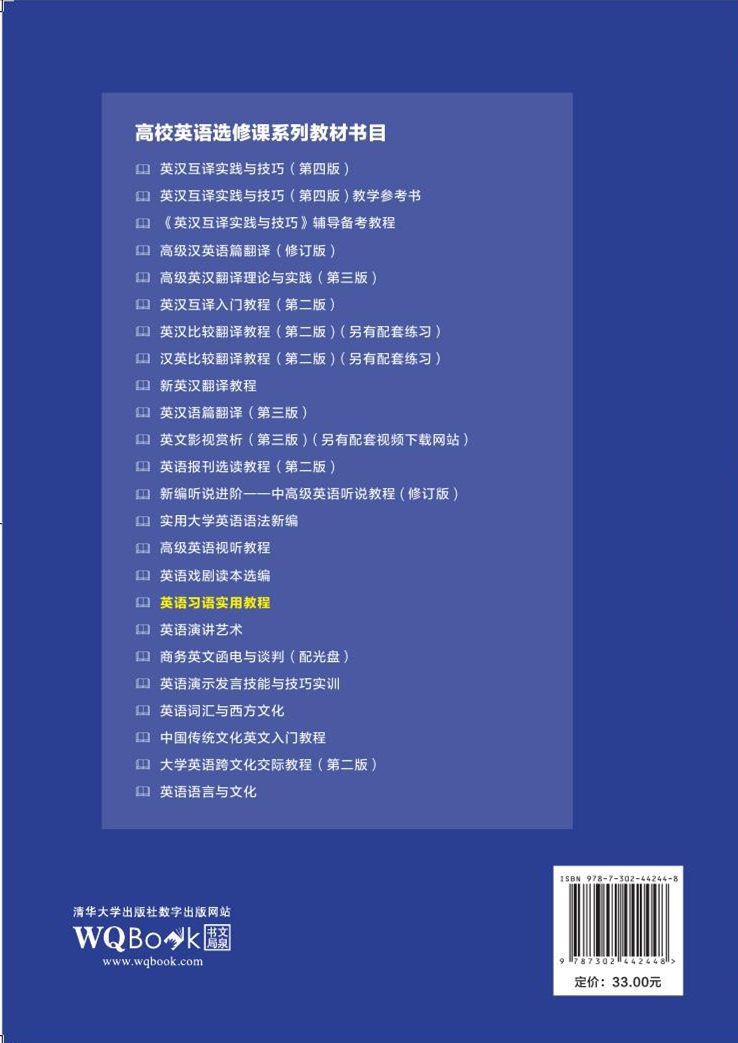 高校英语选修课系列教材书目

英汉互译实践与技巧（第四版）
英汉互译实践与技巧（第四版）教学参考书
《英汉互译实践与技巧》辅导备考教程
高级汉英语篇翻译（修订版）
高级英汉翻译理论与实践（第三版）
英汉互译入门教程（第二版）
英汉比较翻译教程（第二版）（另有配套练习）
汉英比较翻译教程（第二版）（另有配套练习）
新英汉翻译教程
英汉语篇翻译（第三版）
英文影视赏析（第三版）（另有配套视频下载网站）
英语报刊选读教程（第二版）
新编听说进阶——中高级英语听说教程（修订版）
实用大学英语语法新编
高级英语视听教程
英语戏剧读本选编
英语习语实用教程
英语演讲艺术
商务英文函电与谈判（配光盘）
英语演示发言技能与技巧实训
英语词汇与西方文化
中国传统文化英文入门教程
大学英语跨文化交际教程（第二版）
英语语言与文化

清华大学出版社数字出版网站
WQBook 书文局泉
www.wqbook.com

ISBN 978-7-302-44244-8
9 787302 442448 >
定价：33.00元